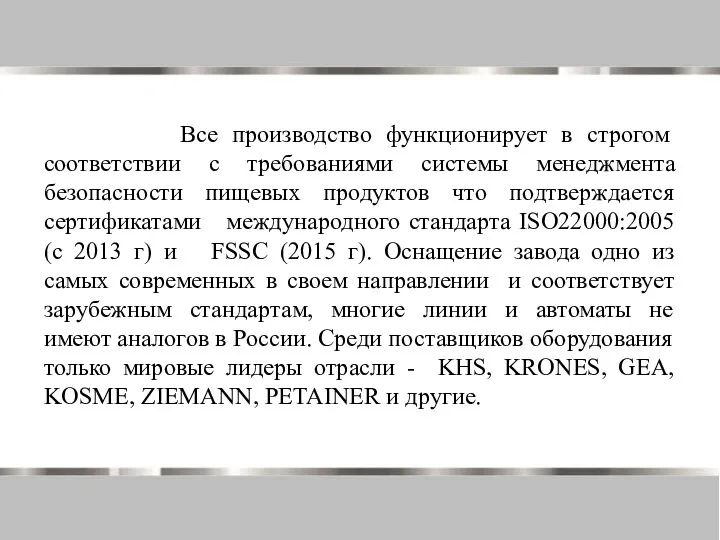 Все производство функционирует в строгом соответствии с требованиями системы менеджмента безопасности пищевых продуктов что подтверждается сертификатами международного стандарта ISO22000:2005 (с 2013 г) и FSSC (2015 г). Оснащение завода одно из самых современных в своем направлении и соответствует зарубежным стандартам, многие линии и автоматы не имеют аналогов в России. Среди поставщиков оборудования только мировые лидеры отрасли - KHS, KRONES, GEA, KOSME, ZIEMANN, PETAINER и другие.